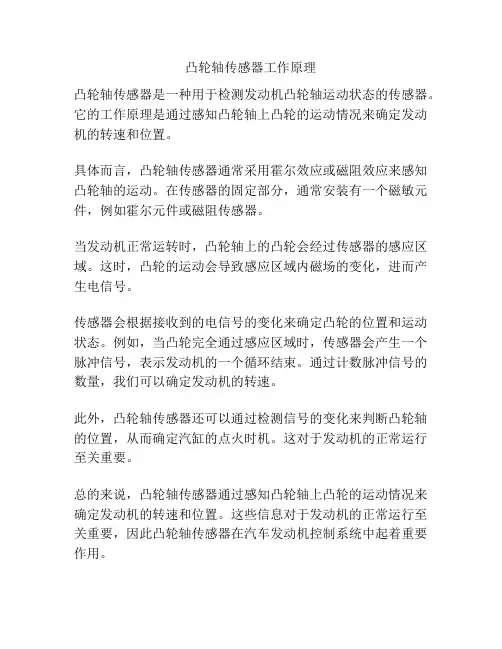 凸轮轴传感器工作原理

凸轮轴传感器是一种用于检测发动机凸轮轴运动状态的传感器。它的工作原理是通过感知凸轮轴上凸轮的运动情况来确定发动机的转速和位置。

具体而言，凸轮轴传感器通常采用霍尔效应或磁阻效应来感知凸轮轴的运动。在传感器的固定部分，通常安装有一个磁敏元件，例如霍尔元件或磁阻传感器。

当发动机正常运转时，凸轮轴上的凸轮会经过传感器的感应区域。这时，凸轮的运动会导致感应区域内磁场的变化，进而产生电信号。

传感器会根据接收到的电信号的变化来确定凸轮的位置和运动状态。例如，当凸轮完全通过感应区域时，传感器会产生一个脉冲信号，表示发动机的一个循环结束。通过计数脉冲信号的数量，我们可以确定发动机的转速。

此外，凸轮轴传感器还可以通过检测信号的变化来判断凸轮轴的位置，从而确定汽缸的点火时机。这对于发动机的正常运行至关重要。

总的来说，凸轮轴传感器通过感知凸轮轴上凸轮的运动情况来确定发动机的转速和位置。这些信息对于发动机的正常运行至关重要，因此凸轮轴传感器在汽车发动机控制系统中起着重要作用。